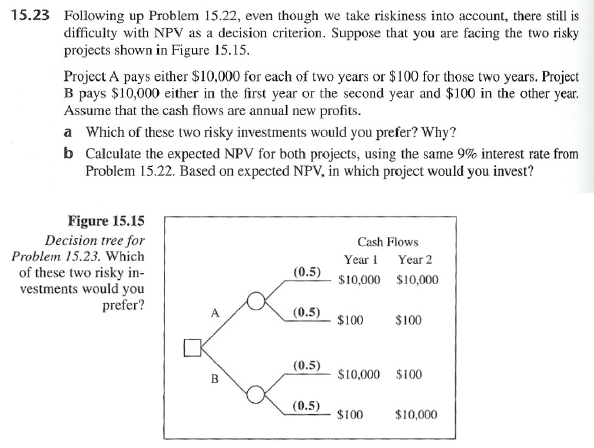 15.23 Following up Problem 15.22, even though we take riskiness into account, there still is difficulty with NPV as a decision criterion. Suppose that you are facing the two risky projects shown in Figure 15.15.

Project A pays either \$10,000 for each of two years or \$100 for those two years. Project B pays \$10,000 either in the first year or the second year and \$100 in the other year. Assume that the cash flows are annual new profits.

a Which of these two risky investments would you prefer? Why?

b Calculate the expected NPV for both projects, using the same 9% interest rate from Problem 15.22. Based on expected NPV, in which project would you invest?

Figure 15.15
Decision tree for Problem 15.23. Which of these two risky investments would you prefer?

Cash Flows
Year 1 Year 2
A
(0.5) \$10,000 \$10,000
(0.5) \$100 \$100
B
(0.5) \$10,000 \$100
(0.5) \$100 \$10,000